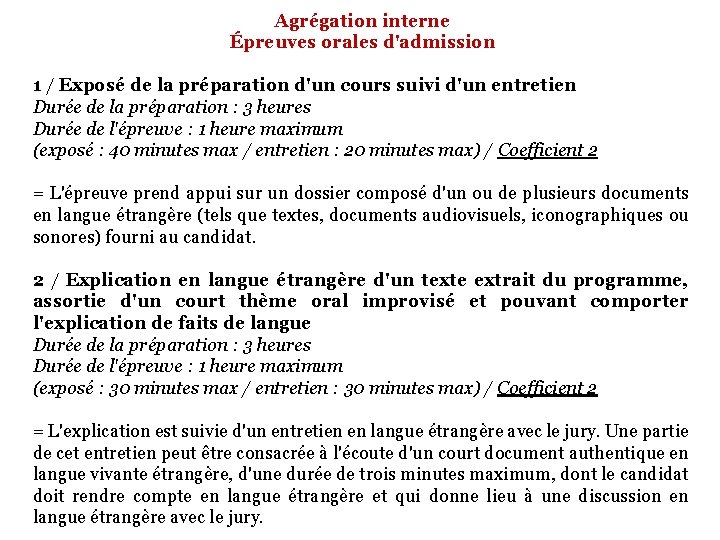 Agrégation interne
Épreuves orales d'admission

1 / Exposé de la préparation d'un cours suivi d'un entretien
Durée de la préparation : 3 heures
Durée de l'épreuve : 1 heure maximum
(exposé : 40 minutes max / entretien : 20 minutes max) / Coefficient 2

= L'épreuve prend appui sur un dossier composé d'un ou de plusieurs documents en langue étrangère (tels que textes, documents audiovisuels, iconographiques ou sonores) fourni au candidat.

2 / Explication en langue étrangère d'un texte extrait du programme, assortie d'un court thème oral improvisé et pouvant comporter l'explication de faits de langue
Durée de la préparation : 3 heures
Durée de l'épreuve : 1 heure maximum
(exposé : 30 minutes max / entretien : 30 minutes max) / Coefficient 2

= L'explication est suivie d'un entretien en langue étrangère avec le jury. Une partie de cet entretien peut être consacrée à l'écoute d'un court document authentique en langue vivante étrangère, d'une durée de trois minutes maximum, dont le candidat doit rendre compte en langue étrangère et qui donne lieu à une discussion en langue étrangère avec le jury.